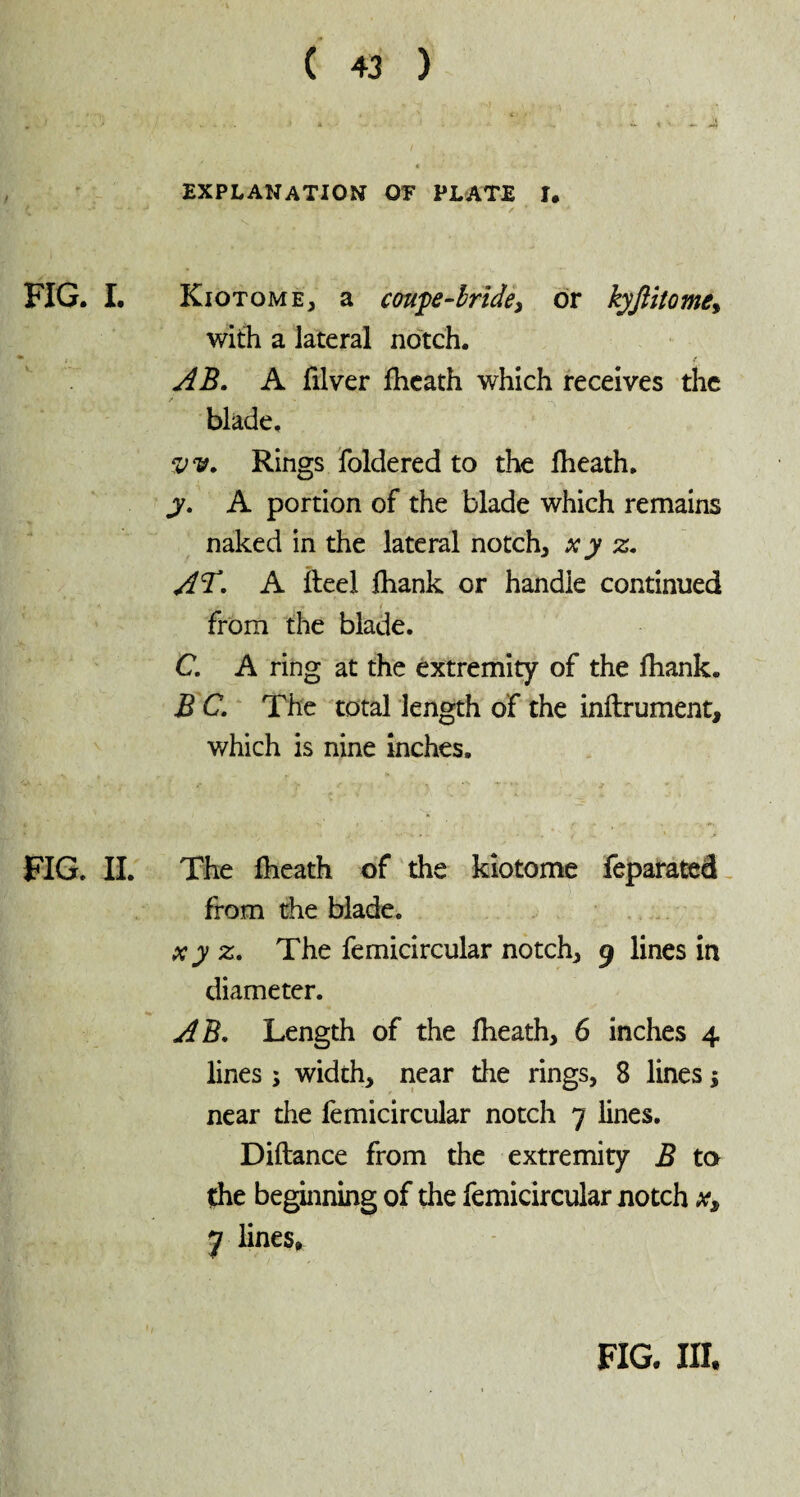 ( 43 )

EXPLANATION OF PLATE I.

FIG. I. Kiotome, a coupe-bride, or kyſtitome, with a lateral notch.

AB. A ſilver ſheath which receives the blade.

vv. Rings ſoldered to the ſheath.

y. A portion of the blade which remains naked in the lateral notch, x y z.

AT. A ſteel ſhank or handle continued from the blade.

C. A ring at the extremity of the ſhank.

B C. The total length of the inſtrument, which is nine inches.

FIG. II. The ſheath of the kiotome ſeparated from the blade.

x y z. The ſemicircular notch, 9 lines in diameter.

AB. Length of the ſheath, 6 inches 4 lines; width, near the rings, 8 lines; near the ſemicircular notch 7 lines.

Diſtance from the extremity B to the beginning of the ſemicircular notch x, 7 lines.

FIG. III.